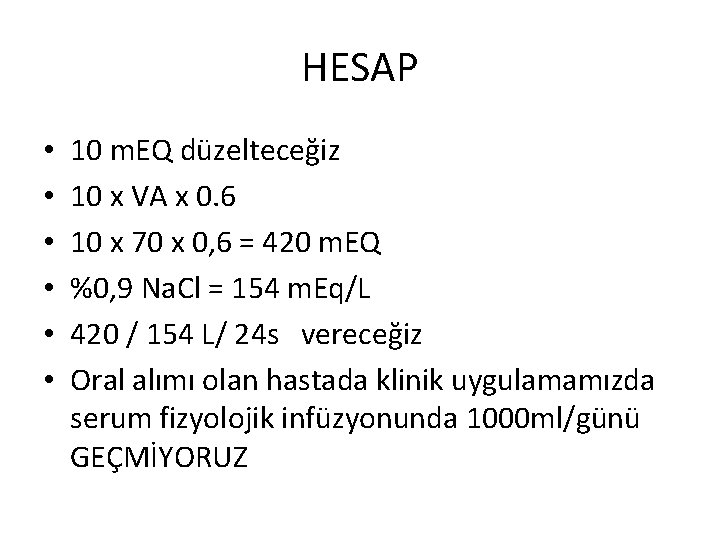 HESAP

• 10 mEQ düzelteceğiz
• 10 x VA x 0.6
• 10 x 70 x 0,6 = 420 mEQ
• %0,9 NaCl = 154 mEq/L
• 420 / 154 L/ 24s vereceğiz
• Oral alımı olan hastada klinik uygulamamızda serum fizyolojik infüzyonunda 1000ml/günü GEÇMİYORUZ